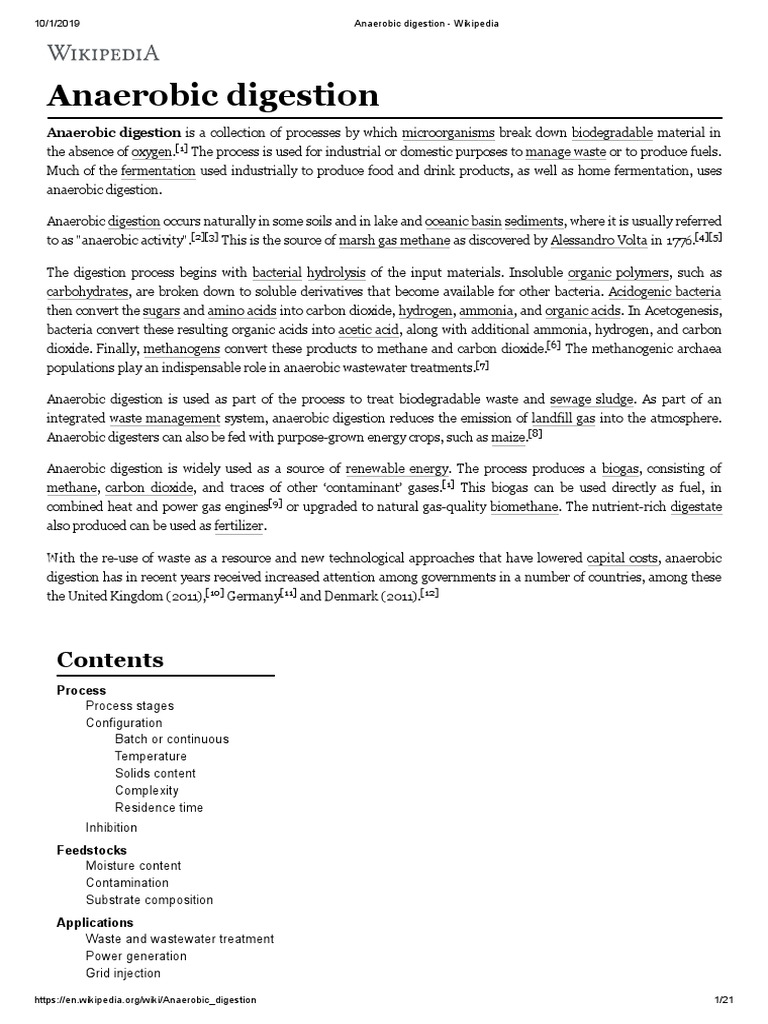 10/1/2019 Anaerobic digestion - Wikipedia

WIKIPEDIA

Anaerobic digestion

Anaerobic digestion is a collection of processes by which microorganisms break down biodegradable material in the absence of oxygen.[1] The process is used for industrial or domestic purposes to manage waste or to produce fuels. Much of the fermentation used industrially to produce food and drink products, as well as home fermentation, uses anaerobic digestion.

Anaerobic digestion occurs naturally in some soils and in lake and oceanic basin sediments, where it is usually referred to as "anaerobic activity".[2][3] This is the source of marsh gas methane as discovered by Alessandro Volta in 1776.[4][5]

The digestion process begins with bacterial hydrolysis of the input materials. Insoluble organic polymers, such as carbohydrates, are broken down to soluble derivatives that become available for other bacteria. Acidogenic bacteria then convert the sugars and amino acids into carbon dioxide, hydrogen, ammonia, and organic acids. In Acetogenesis, bacteria convert these resulting organic acids into acetic acid, along with additional ammonia, hydrogen, and carbon dioxide. Finally, methanogens convert these products to methane and carbon dioxide.[6] The methanogenic archaea populations play an indispensable role in anaerobic wastewater treatments.[7]

Anaerobic digestion is used as part of the process to treat biodegradable waste and sewage sludge. As part of an integrated waste management system, anaerobic digestion reduces the emission of landfill gas into the atmosphere. Anaerobic digesters can also be fed with purpose-grown energy crops, such as maize.[8]

Anaerobic digestion is widely used as a source of renewable energy. The process produces a biogas, consisting of methane, carbon dioxide, and traces of other 'contaminant' gases.[1] This biogas can be used directly as fuel, in combined heat and power gas engines[9] or upgraded to natural gas-quality biomethane. The nutrient-rich digestate also produced can be used as fertilizer.

With the re-use of waste as a resource and new technological approaches that have lowered capital costs, anaerobic digestion has in recent years received increased attention among governments in a number of countries, among these the United Kingdom (2011),[10] Germany[11] and Denmark (2011).[12]

Contents

Process
Process stages
Configuration
Batch or continuous
Temperature
Solids content
Complexity
Residence time
Inhibition
Feedstocks
Moisture content
Contamination
Substrate composition
Applications
Waste and wastewater treatment
Power generation
Grid injection

https://en.wikipedia.org/wiki/Anaerobic_digestion 1/21